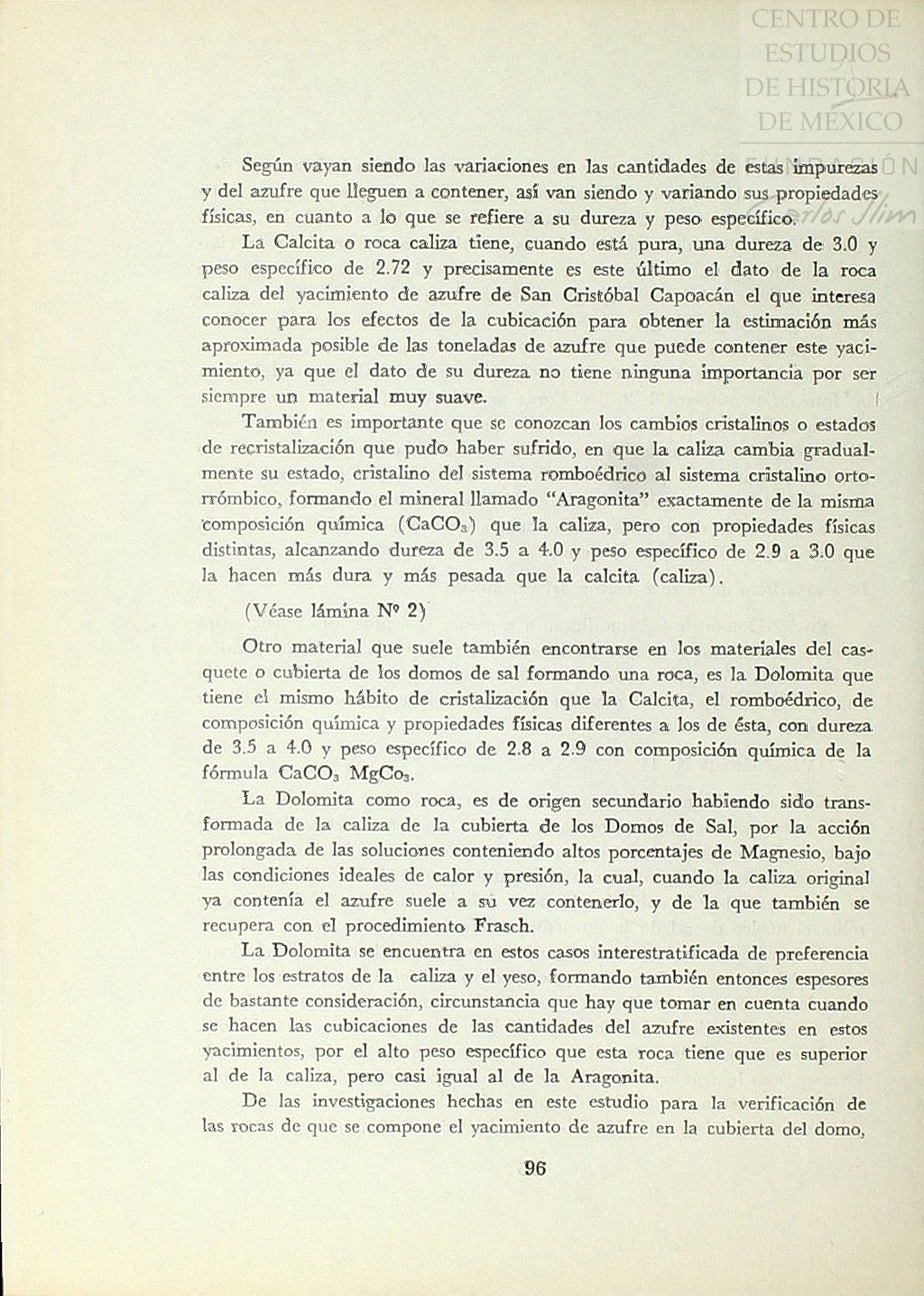 CENTRO DE
ESTUDIOS
DE HISTORIA
DE MÉXICO
FUNDACIÓN
Carlos Slim

Según vayan siendo las variaciones en las cantidades de estas impurezas y del azufre que lleguen a contener, así van siendo y variando sus propiedades físicas, en cuanto a lo que se refiere a su dureza y peso específico.

La Calcita o roca caliza tiene, cuando está pura, una dureza de 3.0 y peso específico de 2.72 y precisamente es este último el dato de la roca caliza del yacimiento de azufre de San Cristóbal Capoacán el que interesa conocer para los efectos de la cubicación para obtener la estimación más aproximada posible de las toneladas de azufre que puede contener este yacimiento, ya que el dato de su dureza no tiene ninguna importancia por ser siempre un material muy suave.

También es importante que se conozcan los cambios cristalinos o estados de recristalización que pudo haber sufrido, en que la caliza cambia gradualmente su estado, cristalino del sistema romboédrico al sistema cristalino ortorrómbico, formando el mineral llamado "Aragonita" exactamente de la misma composición química ($CaCO_3$) que la caliza, pero con propiedades físicas distintas, alcanzando dureza de 3.5 a 4.0 y peso específico de 2.9 a 3.0 que la hacen más dura y más pesada que la calcita (caliza).

(Véase lámina Nº 2)

Otro material que suele también encontrarse en los materiales del casquete o cubierta de los domos de sal formando una roca, es la Dolomita que tiene el mismo hábito de cristalización que la Calcita, el romboédrico, de composición química y propiedades físicas diferentes a los de ésta, con dureza de 3.5 a 4.0 y peso específico de 2.8 a 2.9 con composición química de la fórmula $CaCO_3$ $MgCo_3$.

La Dolomita como roca, es de origen secundario habiendo sido transformada de la caliza de la cubierta de los Domos de Sal, por la acción prolongada de las soluciones conteniendo altos porcentajes de Magnesio, bajo las condiciones ideales de calor y presión, la cual, cuando la caliza original ya contenía el azufre suele a su vez contenerlo, y de la que también se recupera con el procedimiento Frasch.

La Dolomita se encuentra en estos casos interestratificada de preferencia entre los estratos de la caliza y el yeso, formando también entonces espesores de bastante consideración, circunstancia que hay que tomar en cuenta cuando se hacen las cubicaciones de las cantidades del azufre existentes en estos yacimientos, por el alto peso específico que esta roca tiene que es superior al de la caliza, pero casi igual al de la Aragonita.

De las investigaciones hechas en este estudio para la verificación de las rocas de que se compone el yacimiento de azufre en la cubierta del domo,

96